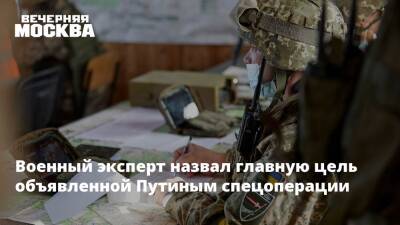 ВЕЧЕРНЯЯ
МОСКВА

Военный эксперт назвал главную цель объявленной Путиным спецоперации